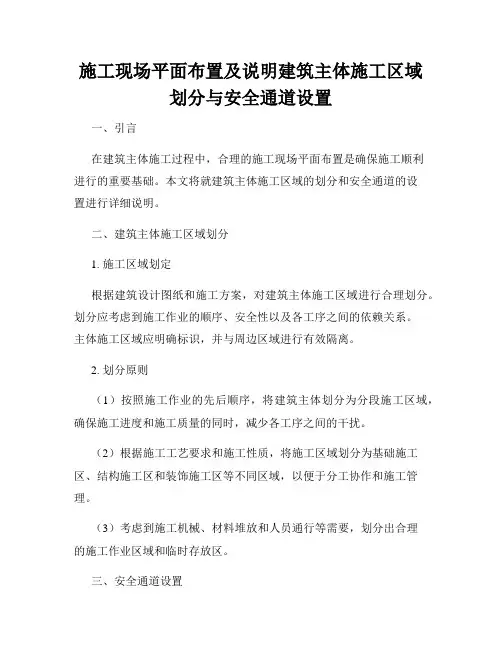 施工现场平面布置及说明建筑主体施工区域划分与安全通道设置

一、引言

在建筑主体施工过程中，合理的施工现场平面布置是确保施工顺利进行的重要基础。本文将就建筑主体施工区域的划分和安全通道的设置进行详细说明。

二、建筑主体施工区域划分

1. 施工区域划定

根据建筑设计图纸和施工方案，对建筑主体施工区域进行合理划分。划分应考虑到施工作业的顺序、安全性以及各工序之间的依赖关系。主体施工区域应明确标识，并与周边区域进行有效隔离。

2. 划分原则

（1）按照施工作业的先后顺序，将建筑主体划分为分段施工区域，确保施工进度和施工质量的同时，减少各工序之间的干扰。

（2）根据施工工艺要求和施工性质，将施工区域划分为基础施工区、结构施工区和装饰施工区等不同区域，以便于分工协作和施工管理。

（3）考虑到施工机械、材料堆放和人员通行等需要，划分出合理的施工作业区域和临时存放区。

三、安全通道设置